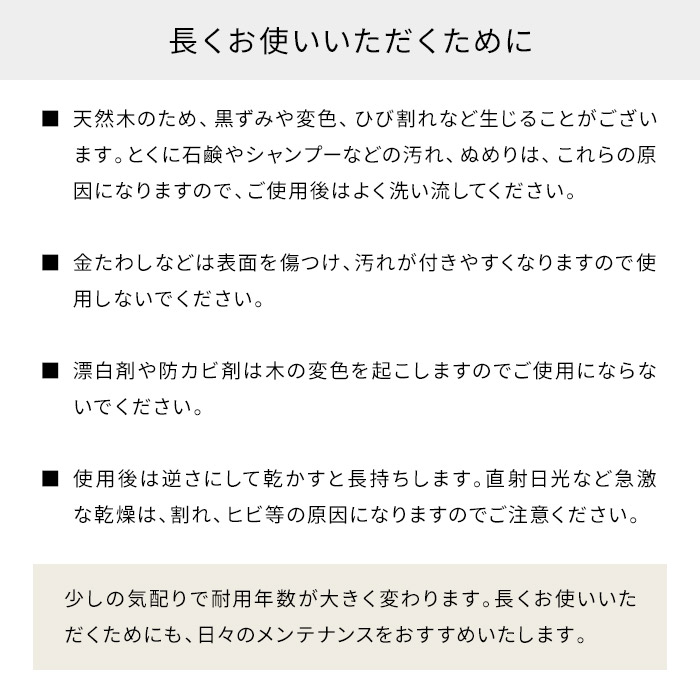 長くお使いいただくために

■ 天然木のため、黒ずみや変色、ひび割れなど生じることがございます。とくに石鹸やシャンプーなどの汚れ、ぬめりは、これらの原因になりますので、ご使用後はよく洗い流してください。

■ 金たわしなどは表面を傷つけ、汚れが付きやすくなりますので使用しないでください。

■ 漂白剤や防カビ剤は木の変色を起こしますのでご使用にならないでください。

■ 使用後は逆さにして乾かすと長持ちします。直射日光など急激な乾燥は、割れ、ヒビ等の原因になりますのでご注意ください。

少しの気配りで耐用年数が大きく変わります。長くお使いいただくためにも、日々のメンテナンスをおすすめいたします。